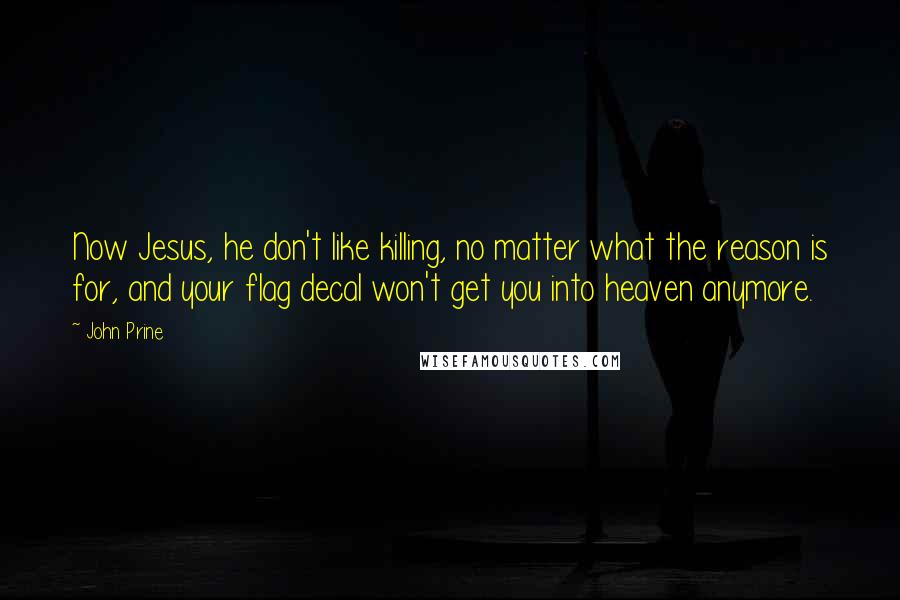 Now Jesus, he don't like killing, no matter what the reason is for, and your flag decal won't get you into heaven anymore.

~ John Prine

WISEFAMOUSQUOTES.COM